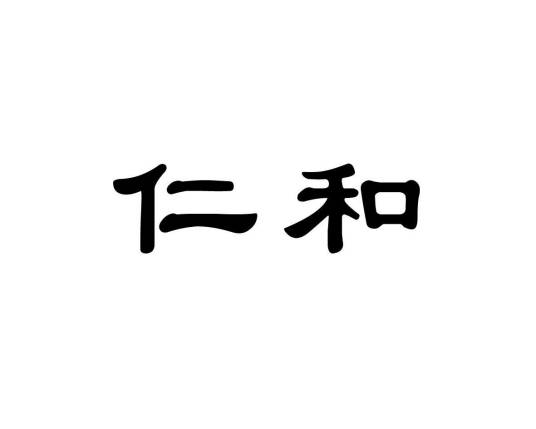 仁和